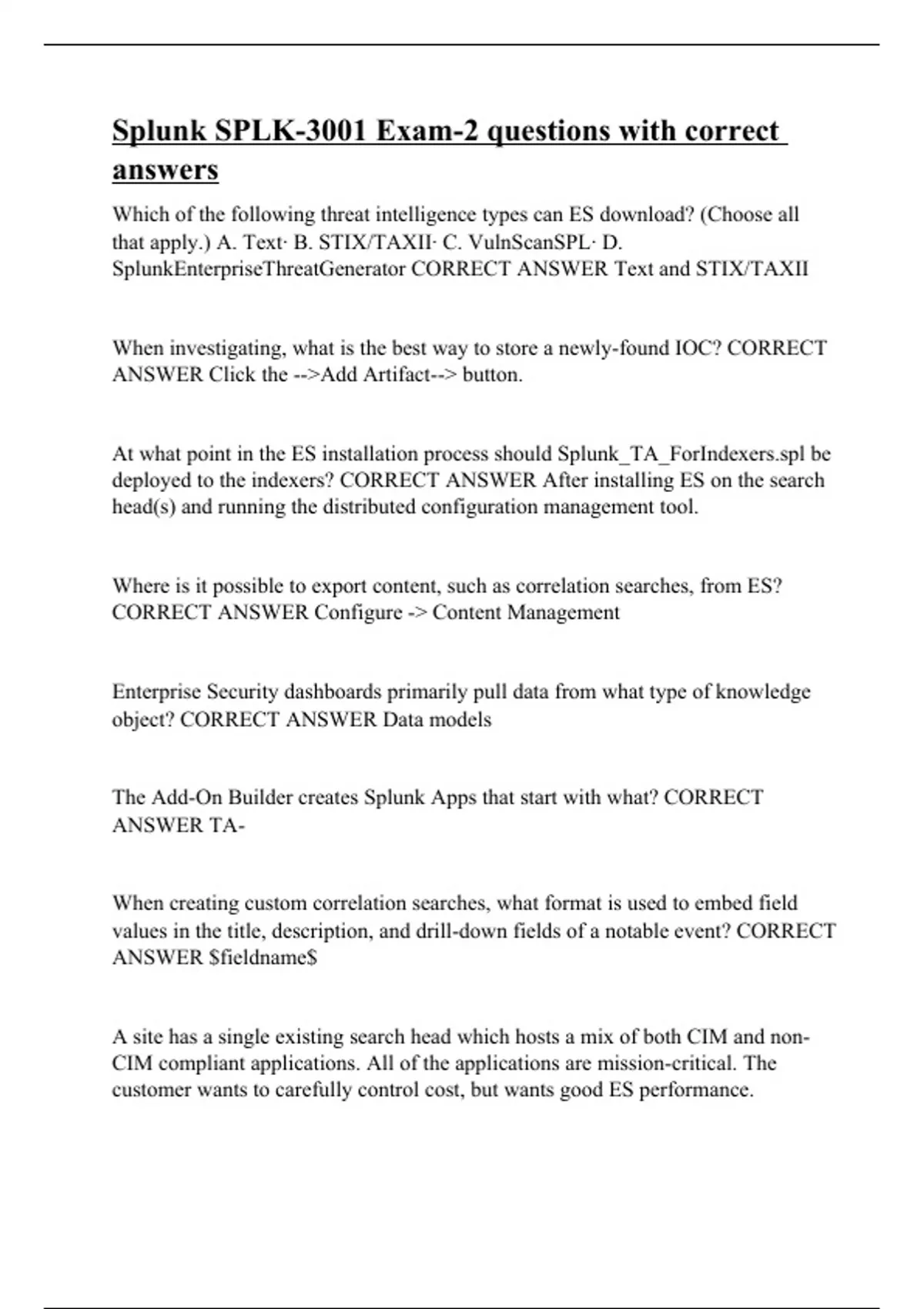 Splunk SPLK-3001 Exam-2 questions with correct answers

Which of the following threat intelligence types can ES download? (Choose all that apply.) A. Text· B. STIX/TAXII· C. VulnScanSPL· D. SplunkEnterpriseThreatGenerator CORRECT ANSWER Text and STIX/TAXII

When investigating, what is the best way to store a newly-found IOC? CORRECT ANSWER Click the -->Add Artifact--> button.

At what point in the ES installation process should Splunk_TA_ForIndexers.spl be deployed to the indexers? CORRECT ANSWER After installing ES on the search head(s) and running the distributed configuration management tool.

Where is it possible to export content, such as correlation searches, from ES? CORRECT ANSWER Configure -> Content Management

Enterprise Security dashboards primarily pull data from what type of knowledge object? CORRECT ANSWER Data models

The Add-On Builder creates Splunk Apps that start with what? CORRECT ANSWER TA-

When creating custom correlation searches, what format is used to embed field values in the title, description, and drill-down fields of a notable event? CORRECT ANSWER \$fieldname\$

A site has a single existing search head which hosts a mix of both CIM and non-CIM compliant applications. All of the applications are mission-critical. The customer wants to carefully control cost, but wants good ES performance.